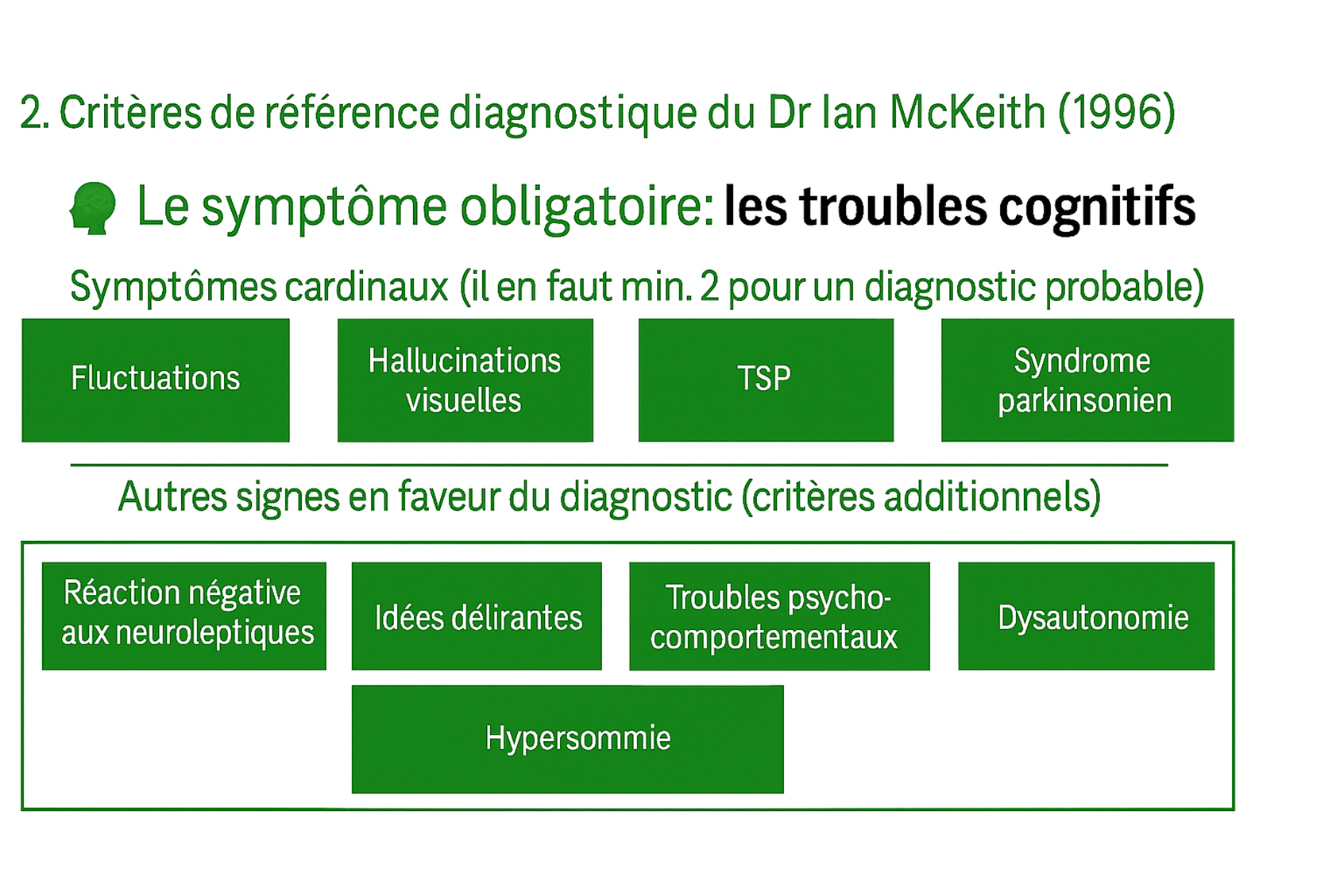 2. Critères de référence diagnostique du Dr Ian McKeith (1996)

Le symptôme obligatoire: les troubles cognitifs

Symptômes cardinaux (il en faut min. 2 pour un diagnostic probable)

Fluctuations

Hallucinations visuelles

TSP

Syndrome parkinsonien

Autres signes en faveur du diagnostic (critères additionnels)

Réaction négative aux neuroleptiques

Idées délirantes

Troubles psycho-comportementaux

Dysautonomie

Hypersommie